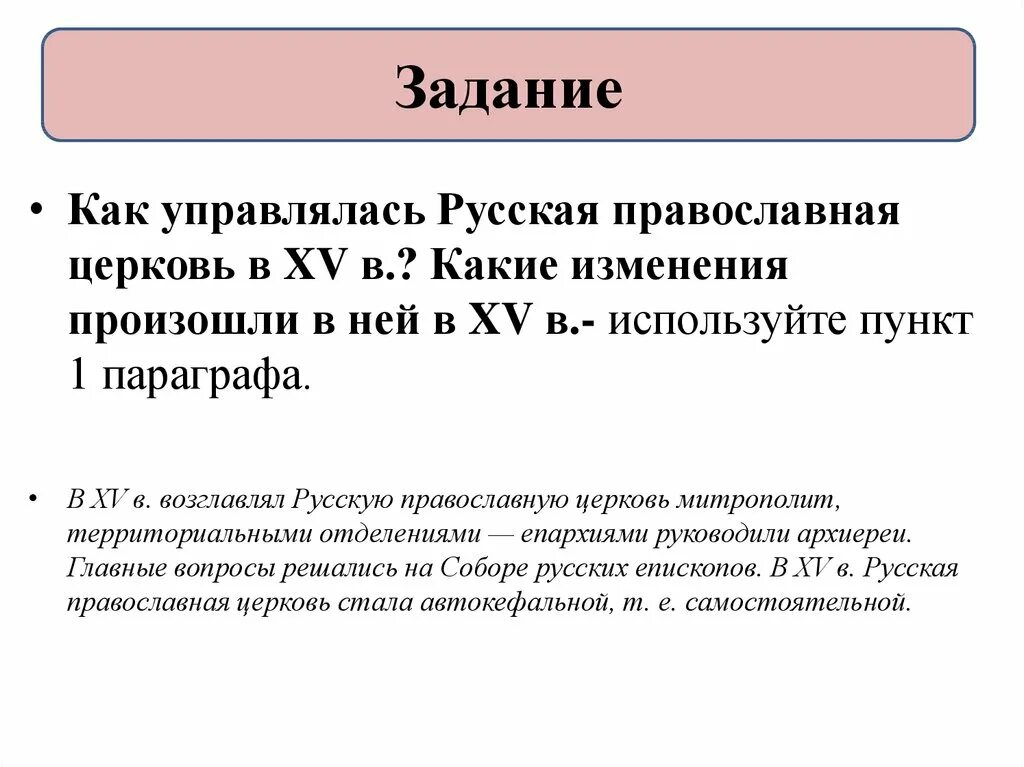 Задание

• Как управлялась Русская православная церковь в XV в.? Какие изменения произошли в ней в XV в.- используйте пункт 1 параграфа.

• В XV в. возглавлял Русскую православную церковь митрополит, территориальными отделениями — епархиями руководили архиереи. Главные вопросы решались на Соборе русских епископов. В XV в. Русская православная церковь стала автокефальной, т. е. самостоятельной.